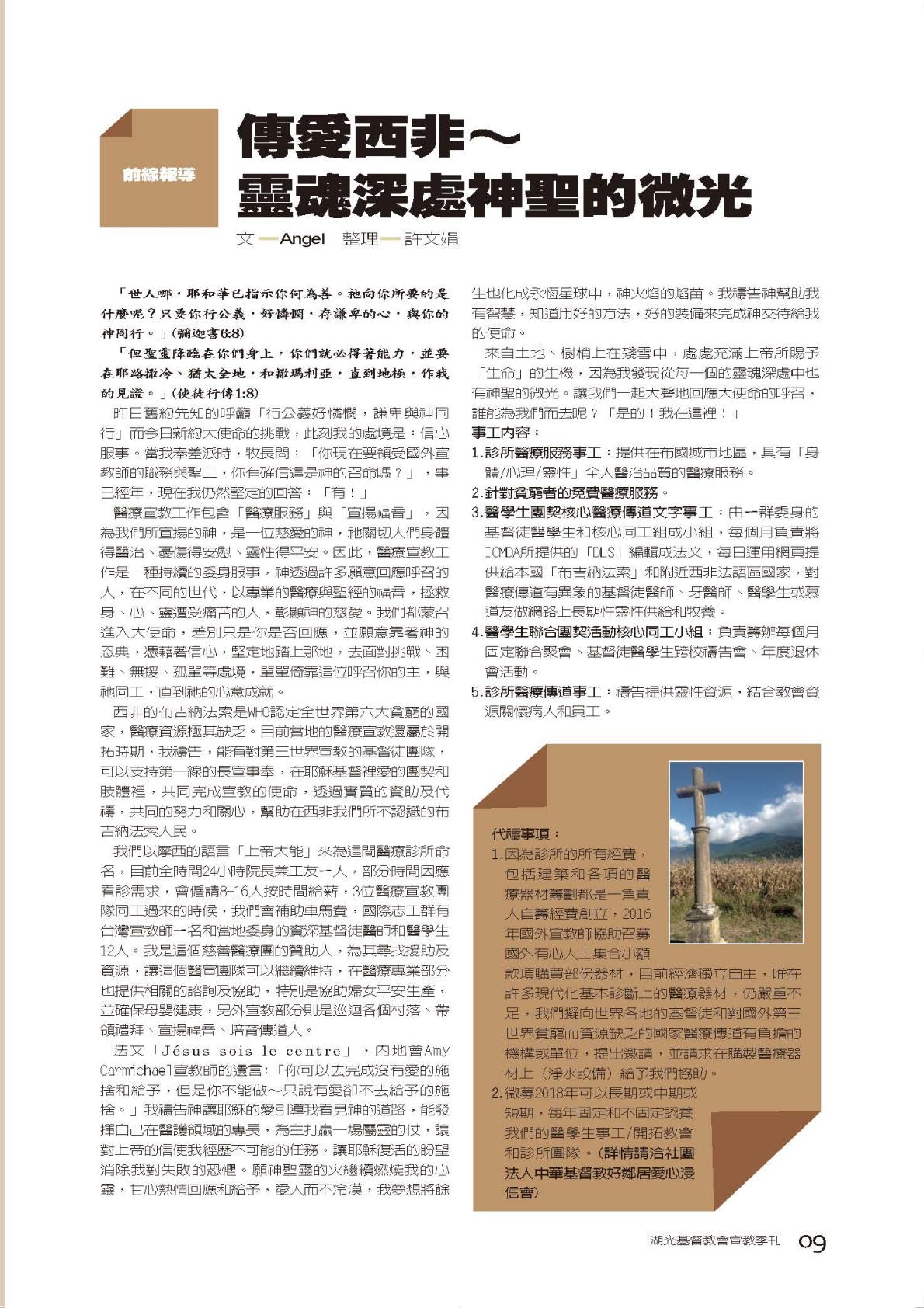 前線報導

傳愛西非～
靈魂深處神聖的微光

文—Angel 整理—許文娟

「世人哪，耶和華已指示你何為善。祂向你所要的是什麼呢？只要你行公義，好憐憫，存謙卑的心，與你的神同行。」(彌迦書6:8)

「但聖靈降臨在你們身上，你們就必得著能力，並要在耶路撒冷、猶太全地，和撒瑪利亞，直到地極，作我的見證。」(使徒行傳1:8)

昨日舊約先知的呼籲「行公義好憐憫，謙卑與神同行」而今日新約大使命的挑戰，此刻我的處境是：信心服事。當我奉差派時，牧長問：「你現在要領受國外宣教師的職務與聖工，你有確信這是神的召命嗎？」，事已經年，現在我仍然堅定的回答：「有！」

醫療宣教工作包含「醫療服務」與「宣揚福音」，因為我們所宣揚的神，是一位慈愛的神，祂關切人們身體得醫治、憂傷得安慰、靈性得平安。因此，醫療宣教工作是一種持續的委身服事，神透過許多願意回應呼召的人，在不同的世代，以專業的醫療與聖經的福音，拯救身、心、靈遭受痛苦的人，彰顯神的慈愛。我們都蒙召進入大使命，差別只是你是否回應，並願意靠著神的恩典，憑藉著信心，堅定地踏上那地，去面對挑戰、困難、無援、孤單等處境，單單倚靠這位呼召你的主，與祂同工，直到祂的心意成就。

西非的布吉納法索是WHO認定全世界第六大貧窮的國家，醫療資源極其缺乏。目前當地的醫療宣教還屬於開拓時期，我禱告，能有對第三世界宣教的基督徒團隊，可以支持第一線的長宣事奉，在耶穌基督裡愛的團契和肢體裡，共同完成宣教的使命，透過實質的資助及代禱，共同的努力和關心，幫助在西非我們所不認識的布吉納法索人民。

我們以摩西的語言「上帝大能」來為這間醫療診所命名，目前全時間24小時院長兼工友一人，部分時間因應看診需求，會僱請8-16人按時間給薪，3位醫療宣教團隊同工過來的時候，我們會補助車馬費，國際志工群有台灣宣教師一名和當地委身的資深基督徒醫師和醫學生12人。我是這個慈善醫療團的贊助人，為其尋找援助及資源，讓這個醫宣團隊可以繼續維持，在醫療專業部分也提供相關的諮詢及協助，特別是協助婦女平安生產，並確保母嬰健康，另外宣教部分則是巡迴各個村落、帶領禮拜、宣揚福音、培育傳道人。

法文「Jésus sois le centre」，內地會Amy Carmichael宣教師的遺言：「你可以去完成沒有愛的施捨和給予，但是你不能做～只說有愛卻不去給予的施捨。」我禱告神讓耶穌的愛引導我看見神的道路，能發揮自己在醫護領域的專長，為主打贏一場屬靈的仗，讓對上帝的信使我經歷不可能的任務，讓耶穌復活的盼望消除我對失敗的恐懼。願神聖靈的火繼續燃燒我的心靈，甘心熱情回應和給予，愛人而不冷漠，我夢想將餘生也化成永恆星球中，神火焰的焰苗。我禱告神幫助我有智慧，知道用好的方法，好的裝備來完成神交待給我的使命。

來自土地、樹梢上在殘雪中，處處充滿上帝所賜予「生命」的生機，因為我發現從每一個的靈魂深處中也有神聖的微光。讓我們一起大聲地回應大使命的呼召，誰能為我們而去呢？「是的！我在這裡！」

事工內容：
1.診所醫療服務事工：提供在布國城市地區，具有「身體/心理/靈性」全人醫治品質的醫療服務。
2.針對貧窮者的免費醫療服務。
3.醫學生團契核心醫療傳道文字事工：由一群委身的基督徒醫學生和核心同工組成小組，每個月負責將ICMDA所提供的「DLS」編輯成法文，每日運用網頁提供給本國「布吉納法索」和附近西非法語區國家，對醫療傳道有異象的基督徒醫師、牙醫師、醫學生或慕道友做網路上長期性靈性供給和牧養。
4.醫學生聯合團契活動核心同工小組：負責籌辦每個月固定聯合聚會、基督徒醫學生跨校禱告會、年度退休會活動。
5.診所醫療傳道事工：禱告提供靈性資源，結合教會資源關懷病人和員工。

代禱事項：
1.因為診所的所有經費，包括建築和各項的醫療器材籌劃都是一負責人自籌經費創立，2016年國外宣教師協助召募國外有心人士集合小額款項購買部份器材，目前經濟獨立自主，唯在許多現代化基本診斷上的醫療器材，仍嚴重不足，我們擬向世界各地的基督徒和對國外第三世界貧窮而資源缺乏的國家醫療傳道有負擔的機構或單位，提出邀請，並請求在購製醫療器材上（淨水設備）給予我們協助。
2.徵募2018年可以長期或中期或短期，每年固定和不固定認養我們的醫學生事工/開拓教會和診所團隊。(詳情請洽社團法人中華基督教好鄰居愛心浸信會)

湖光基督教會宣教季刊 09